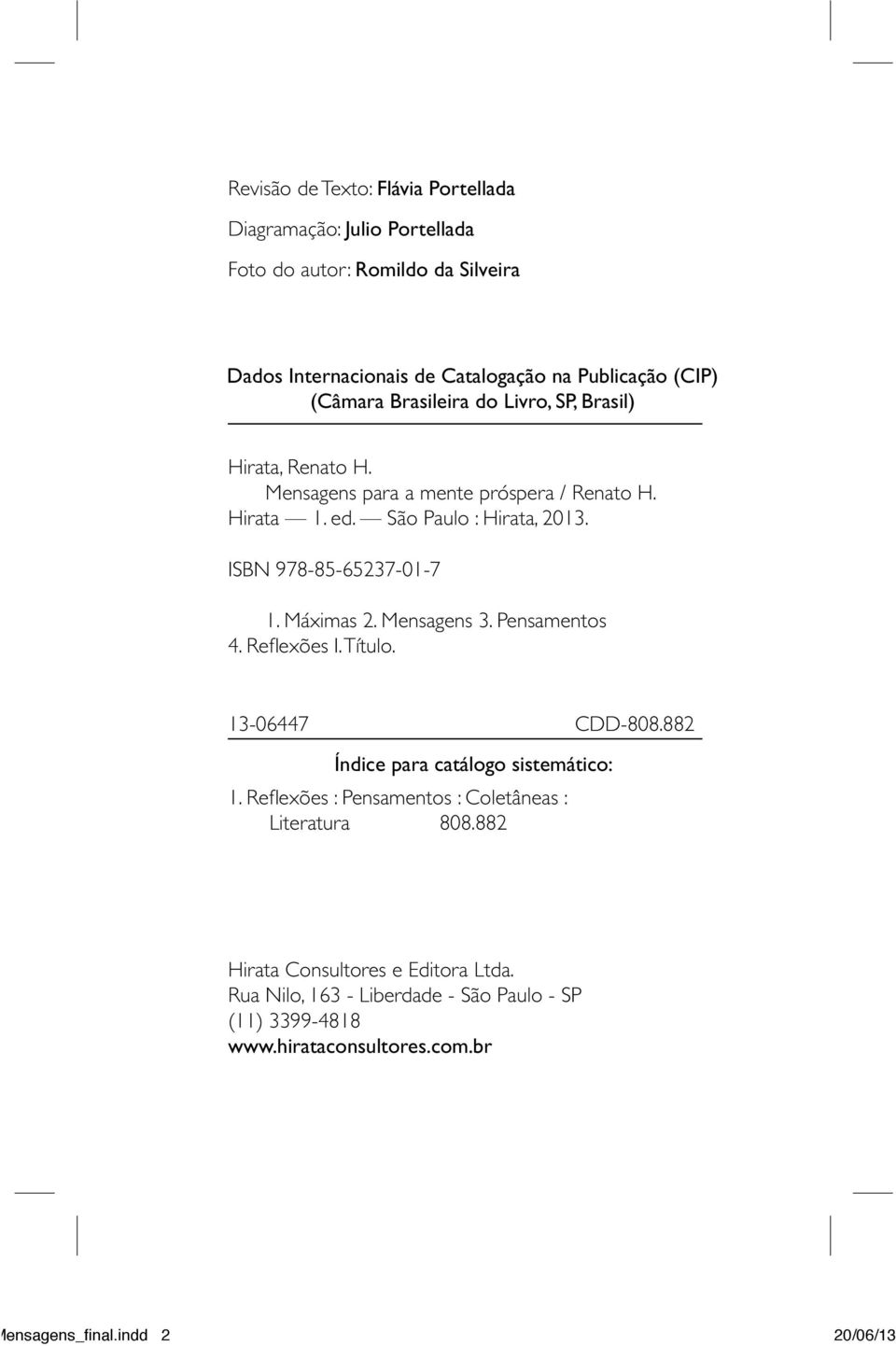 Revisão de Texto: Flávia Portellada

Diagramação: Julio Portellada

Foto do autor: Romildo da Silveira

Dados Internacionais de Catalogação na Publicação (CIP)
(Câmara Brasileira do Livro, SP, Brasil)

Hirata, Renato H.
Mensagens para a mente próspera / Renato H. Hirata — 1. ed. — São Paulo : Hirata, 2013.

ISBN 978-85-65237-01-7

1. Máximas 2. Mensagens 3. Pensamentos 4. Reflexões I. Título.

13-06447 CDD-808.882

Índice para catálogo sistemático:

1. Reflexões : Pensamentos : Coletâneas : Literatura 808.882

Hirata Consultores e Editora Ltda.
Rua Nilo, 163 - Liberdade - São Paulo - SP
(11) 3399-4818
www.hirataconsultores.com.br

Mensagens_final.indd 2 20/06/13